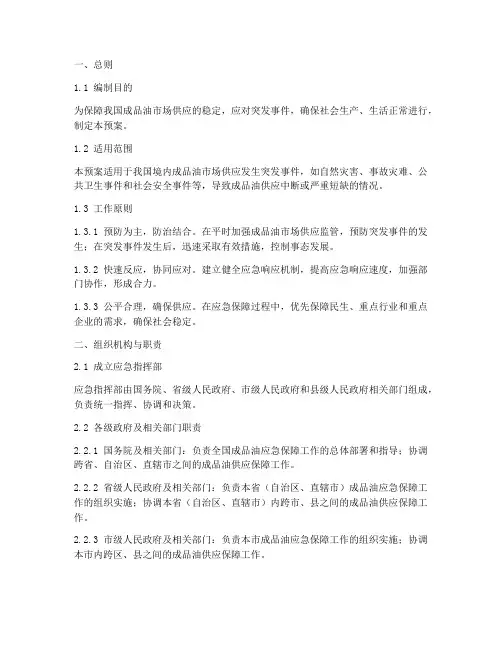 一、总则

1.1 编制目的

为保障我国成品油市场供应的稳定，应对突发事件，确保社会生产、生活正常进行，制定本预案。

1.2 适用范围

本预案适用于我国境内成品油市场供应发生突发事件，如自然灾害、事故灾难、公共卫生事件和社会安全事件等，导致成品油供应中断或严重短缺的情况。

1.3 工作原则

1.3.1 预防为主，防治结合。在平时加强成品油市场供应监管，预防突发事件的发生；在突发事件发生后，迅速采取有效措施，控制事态发展。

1.3.2 快速反应，协同应对。建立健全应急响应机制，提高应急响应速度，加强部门协作，形成合力。

1.3.3 公平合理，确保供应。在应急保障过程中，优先保障民生、重点行业和重点企业的需求，确保社会稳定。

二、组织机构与职责

2.1 成立应急指挥部

应急指挥部由国务院、省级人民政府、市级人民政府和县级人民政府相关部门组成，负责统一指挥、协调和决策。

2.2 各级政府及相关部门职责

2.2.1 国务院及相关部门：负责全国成品油应急保障工作的总体部署和指导；协调跨省、自治区、直辖市之间的成品油供应保障工作。

2.2.2 省级人民政府及相关部门：负责本省（自治区、直辖市）成品油应急保障工作的组织实施；协调本省（自治区、直辖市）内跨市、县之间的成品油供应保障工作。

2.2.3 市级人民政府及相关部门：负责本市成品油应急保障工作的组织实施；协调本市内跨区、县之间的成品油供应保障工作。